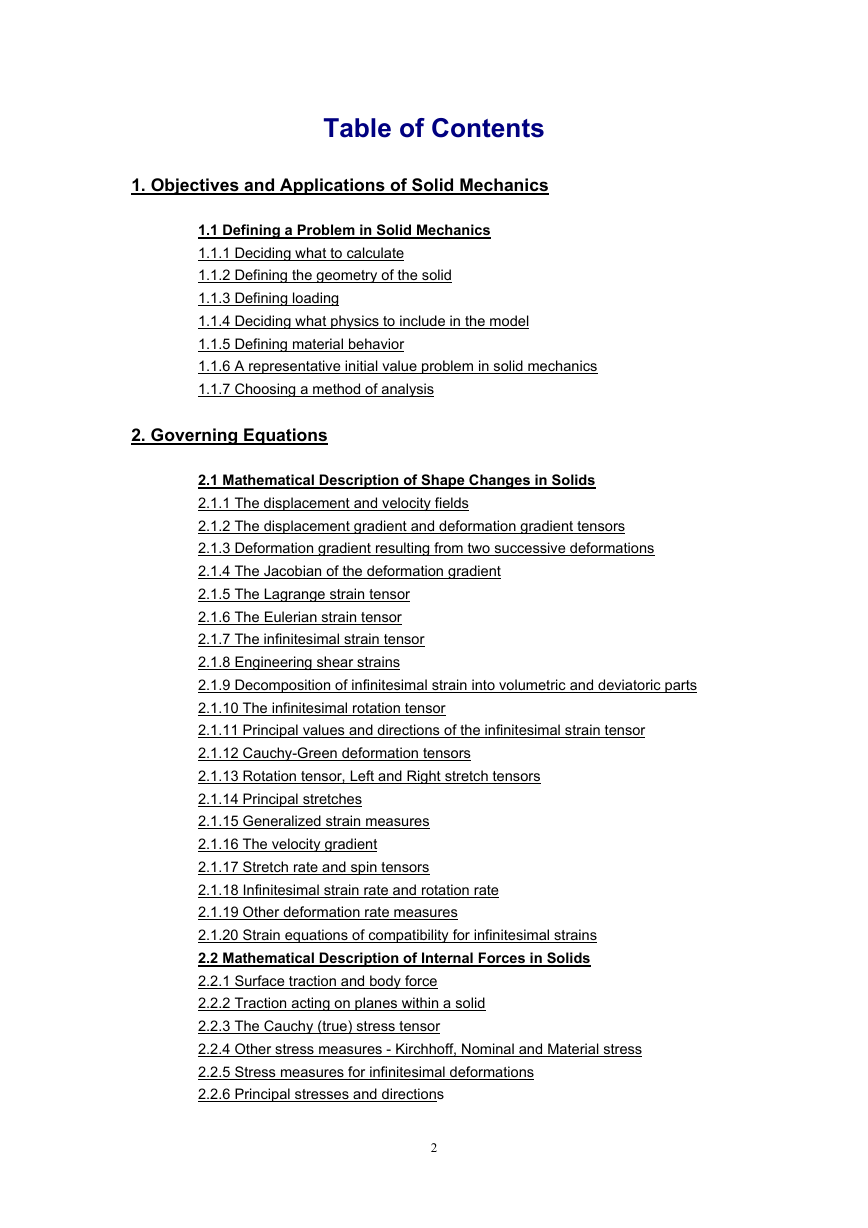 Table of Contents

1. Objectives and Applications of Solid Mechanics

1.1 Defining a Problem in Solid Mechanics
1.1.1 Deciding what to calculate
1.1.2 Defining the geometry of the solid
1.1.3 Defining loading
1.1.4 Deciding what physics to include in the model
1.1.5 Defining material behavior
1.1.6 A representative initial value problem in solid mechanics
1.1.7 Choosing a method of analysis

2. Governing Equations

2.1 Mathematical Description of Shape Changes in Solids
2.1.1 The displacement and velocity fields
2.1.2 The displacement gradient and deformation gradient tensors
2.1.3 Deformation gradient resulting from two successive deformations
2.1.4 The Jacobian of the deformation gradient
2.1.5 The Lagrange strain tensor
2.1.6 The Eulerian strain tensor
2.1.7 The infinitesimal strain tensor
2.1.8 Engineering shear strains
2.1.9 Decomposition of infinitesimal strain into volumetric and deviatoric parts
2.1.10 The infinitesimal rotation tensor
2.1.11 Principal values and directions of the infinitesimal strain tensor
2.1.12 Cauchy-Green deformation tensors
2.1.13 Rotation tensor, Left and Right stretch tensors
2.1.14 Principal stretches
2.1.15 Generalized strain measures
2.1.16 The velocity gradient
2.1.17 Stretch rate and spin tensors
2.1.18 Infinitesimal strain rate and rotation rate
2.1.19 Other deformation rate measures
2.1.20 Strain equations of compatibility for infinitesimal strains
2.2 Mathematical Description of Internal Forces in Solids
2.2.1 Surface traction and body force
2.2.2 Traction acting on planes within a solid
2.2.3 The Cauchy (true) stress tensor
2.2.4 Other stress measures - Kirchhoff, Nominal and Material stress
2.2.5 Stress measures for infinitesimal deformations
2.2.6 Principal stresses and directions

2